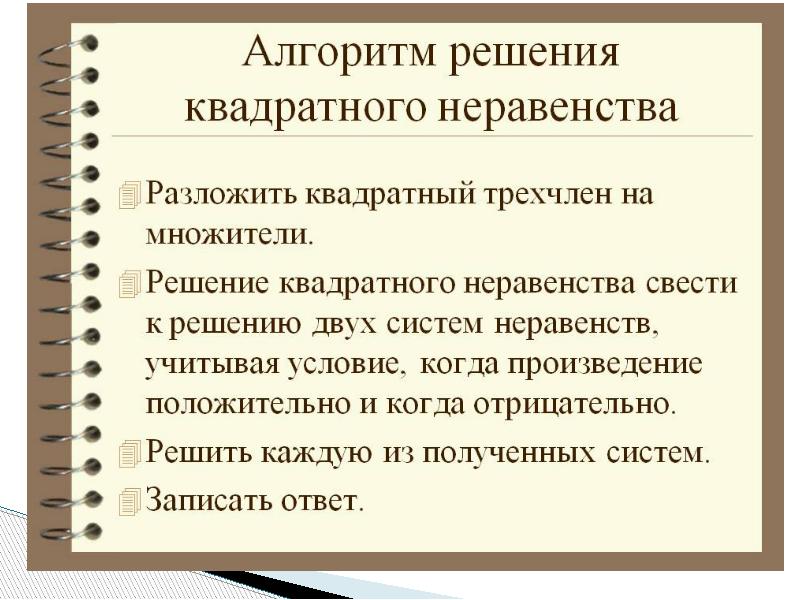 Алгоритм решения квадратного неравенства

Разложить квадратный трехчлен на множители.

Решение квадратного неравенства свести к решению двух систем неравенств, учитывая условие, когда произведение положительно и когда отрицательно.

Решить каждую из полученных систем.

Записать ответ.